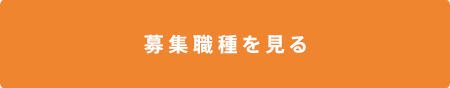 募集職種を見る